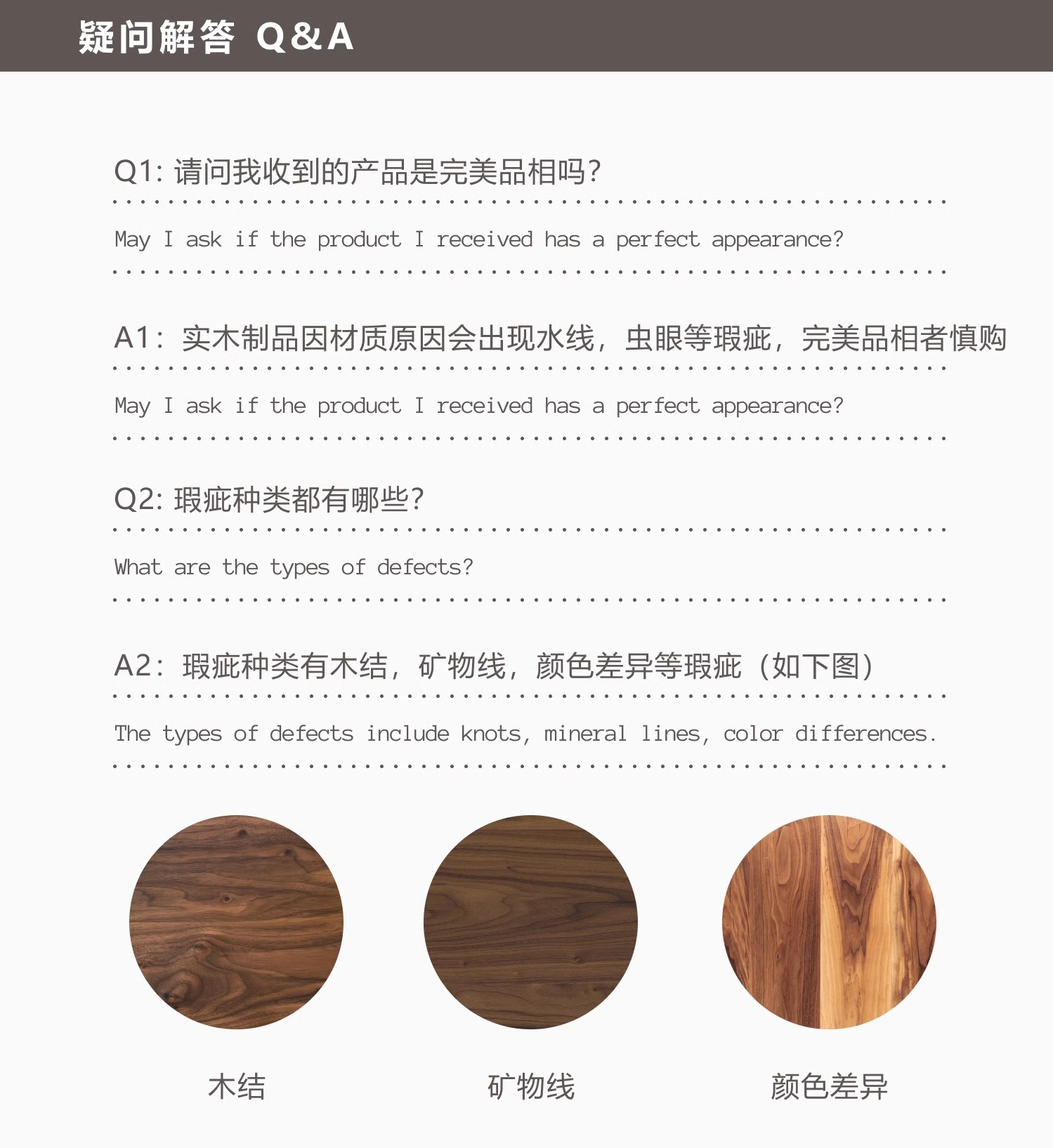 疑问解答 Q&A

Q1:请问我收到的产品是完美品相吗?

May I ask if the product I received has a perfect appearance?

A1:实木制品因材质原因会出现水线,虫眼等瑕疵,完美品相者慎购

May I ask if the product I received has a perfect appearance?

Q2:瑕疵种类都有哪些?

What are the types of defects?

A2:瑕疵种类有木结,矿物线,颜色差异等瑕疵(如下图)

The types of defects include knots, mineral lines, color differences.

木结

矿物线

颜色差异